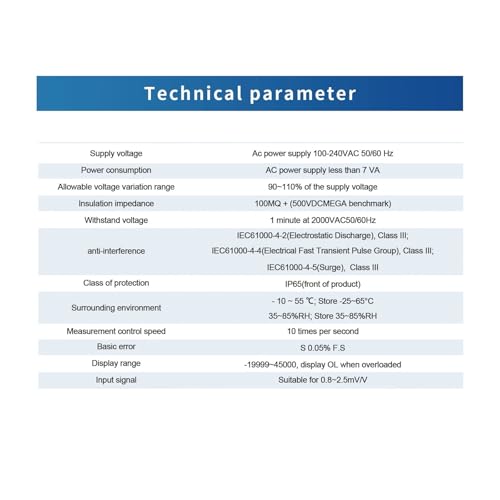 Technical parameter

| | |
|---|---|
| Supply voltage | Ac power supply 100-240VAC 50/60 Hz |
| Power consumption | AC power supply less than 7 VA |
| Allowable voltage variation range | 90~110% of the supply voltage |
| Insulation impedance | 100MQ + (500VDCMEGA benchmark) |
| Withstand voltage | 1 minute at 2000VAC50/60Hz |
| anti-interference | IEC61000-4-2(Electrostatic Discharge), Class III; IEC61000-4-4(Electrical Fast Transient Pulse Group), Class III; IEC61000-4-5(Surge), Class III |
| Class of protection | IP65(front of product) |
| Surrounding environment | - 10 ~ 55 ℃; Store -25~65°C 35~85%RH; Store 35~85%RH |
| Measurement control speed | 10 times per second |
| Basic error | S 0.05% F.S |
| Display range | -19999~45000, display OL when overloaded |
| Input signal | Suitable for 0.8~2.5mV/V |